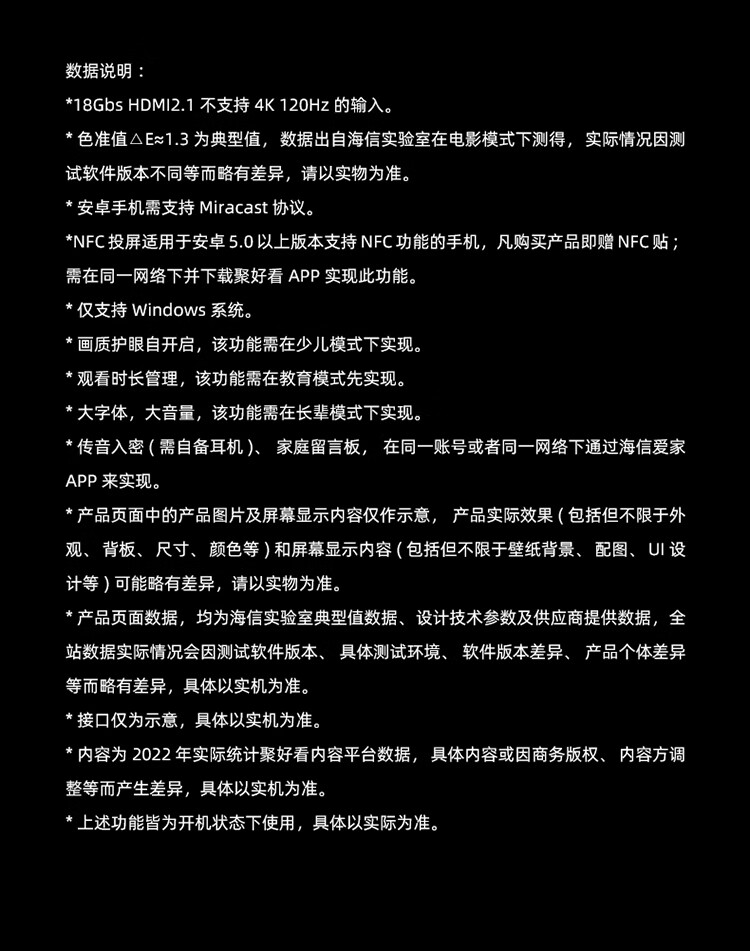 数据说明：

*18Gbs HDMI2.1 不支持 4K 120Hz 的输入。

* 色准值△E≈1.3 为典型值，数据出自海信实验室在电影模式下测得，实际情况因测试软件版本不同等而略有差异，请以实物为准。

* 安卓手机需支持 Miracast 协议。

*NFC 投屏适用于安卓 5.0 以上版本支持 NFC 功能的手机，凡购买产品即赠 NFC 贴；需在同一网络下并下载聚好看 APP 实现此功能。

* 仅支持 Windows 系统。

* 画质护眼自开启，该功能需在少儿模式下实现。

* 观看时长管理，该功能需在教育模式先实现。

* 大字体，大音量，该功能需在长辈模式下实现。

* 传音入密（需自备耳机）、家庭留言板，在同一账号或者同一网络下通过海信爱家 APP 来实现。

* 产品页面中的产品图片及屏幕显示内容仅作示意，产品实际效果（包括但不限于外观、背板、尺寸、颜色等）和屏幕显示内容（包括但不限于壁纸背景、配图、UI 设计等）可能略有差异，请以实物为准。

* 产品页面数据，均为海信实验室典型值数据、设计技术参数及供应商提供数据，全站数据实际情况会因测试软件版本、具体测试环境、软件版本差异、产品个体差异等而略有差异，具体以实机为准。

* 接口仅为示意，具体以实机为准。

* 内容为 2022 年实际统计聚好看内容平台数据，具体内容或因商务版权、内容方调整等而产生差异，具体以实机为准。

* 上述功能皆为开机状态下使用，具体以实际为准。